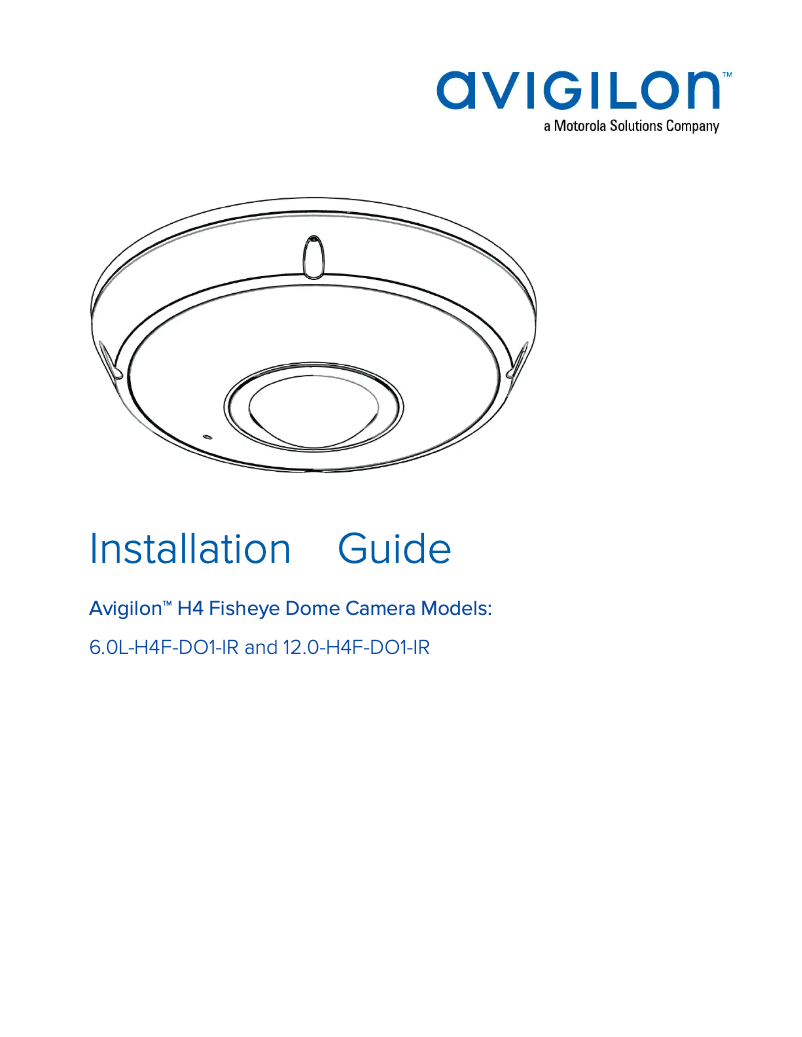 avigilon™
a Motorola Solutions Company

Installation Guide

Avigilon™ H4 Fisheye Dome Camera Models:

6.0L-H4F-DO1-IR and 12.0-H4F-DO1-IR